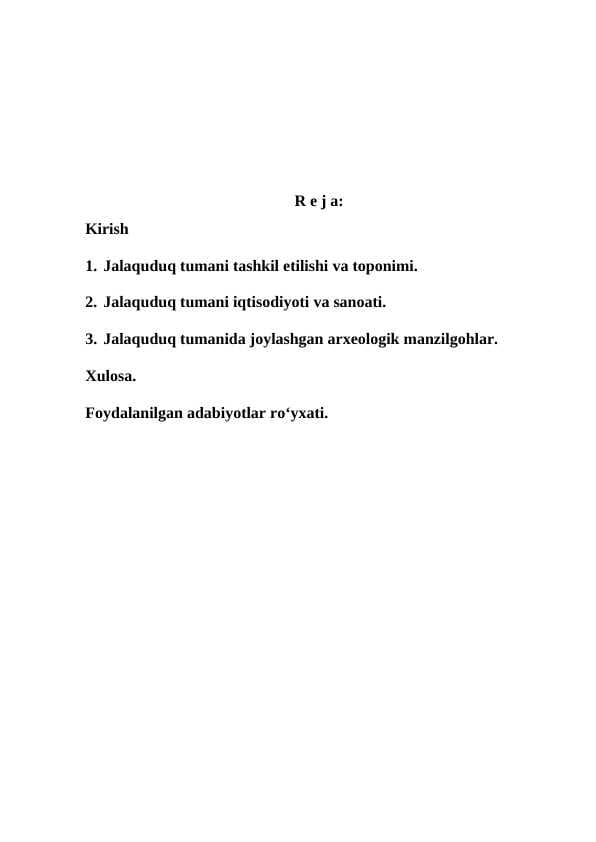 R e j a:

Kirish

1. Jalaquduq tumani tashkil etilishi va toponimi.

2. Jalaquduq tumani iqtisodiyoti va sanoati.

3. Jalaquduq tumanida joylashgan arxeologik manzilgohlar.

Xulosa.

Foydalanilgan adabiyotlar ro‘yxati.